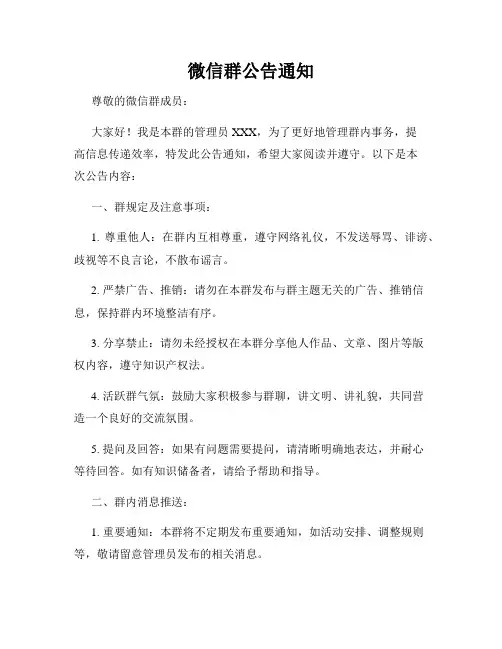 微信群公告通知

尊敬的微信群成员：

大家好！我是本群的管理员 XXX，为了更好地管理群内事务，提高信息传递效率，特发此公告通知，希望大家阅读并遵守。以下是本次公告内容：

一、群规定及注意事项：

1. 尊重他人：在群内互相尊重，遵守网络礼仪，不发送辱骂、诽谤、歧视等不良言论，不散布谣言。

2. 严禁广告、推销：请勿在本群发布与群主题无关的广告、推销信息，保持群内环境整洁有序。

3. 分享禁止：请勿未经授权在本群分享他人作品、文章、图片等版权内容，遵守知识产权法。

4. 活跃群气氛：鼓励大家积极参与群聊，讲文明、讲礼貌，共同营造一个良好的交流氛围。

5. 提问及回答：如果有问题需要提问，请清晰明确地表达，并耐心等待回答。如有知识储备者，请给予帮助和指导。

二、群内消息推送：

1. 重要通知：本群将不定期发布重要通知，如活动安排、调整规则等，敬请留意管理员发布的相关消息。